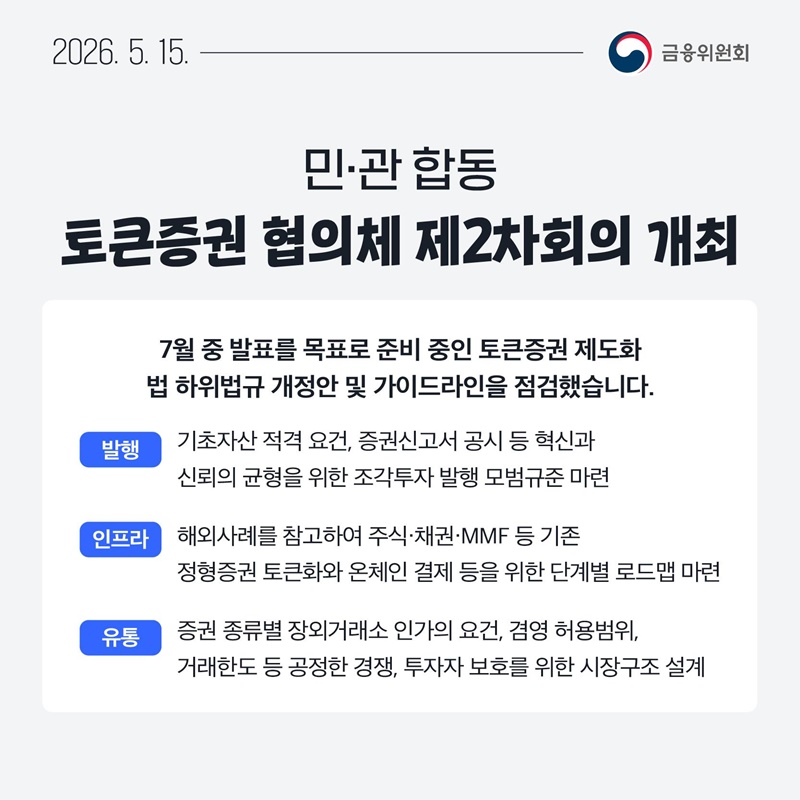 2026. 5. 15.

금융위원회

민·관 합동

토큰증권 협의체 제2차회의 개최

7월 중 발표를 목표로 준비 중인 토큰증권 제도화 법 하위법규 개정안 및 가이드라인을 점검했습니다.

발행

기초자산 적격 요건, 증권신고서 공시 등 혁신과 신뢰의 균형을 위한 조각투자 발행 모범규준 마련

인프라

해외사례를 참고하여 주식·채권·MMF 등 기존 정형증권 토큰화와 온체인 결제 등을 위한 단계별 로드맵 마련

유통

증권 종류별 장외거래소 인가의 요건, 겸영 허용범위, 거래한도 등 공정한 경쟁, 투자자 보호를 위한 시장구조 설계